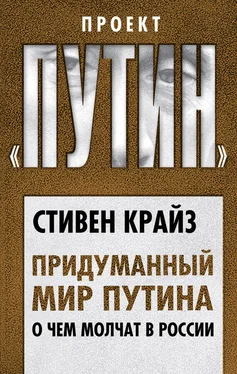 ПРОЕКТ

«ПУТИН»

СТИВЕН КРАЙЗ

ПРИДУМАННЫЙ МИР ПУТИНА

О ЧЕМ МОЛЧАТ В РОССИИ